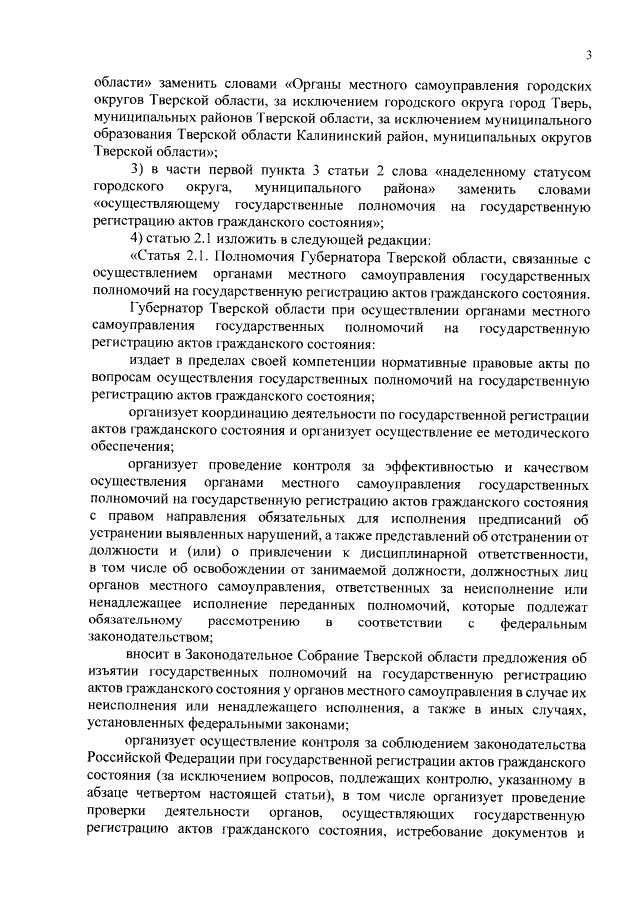 3

области» заменить словами «Органы местного самоуправления городских округов Тверской области, за исключением городского округа город Тверь, муниципальных районов Тверской области, за исключением муниципального образования Тверской области Калининский район, муниципальных округов Тверской области»;

3) в части первой пункта 3 статьи 2 слова «наделенному статусом городского округа, муниципального района» заменить словами «осуществляющему государственные полномочия на государственную регистрацию актов гражданского состояния»;

4) статью 2.1 изложить в следующей редакции:

«Статья 2.1. Полномочия Губернатора Тверской области, связанные с осуществлением органами местного самоуправления государственных полномочий на государственную регистрацию актов гражданского состояния.

Губернатор Тверской области при осуществлении органами местного самоуправления государственных полномочий на государственную регистрацию актов гражданского состояния:

издает в пределах своей компетенции нормативные правовые акты по вопросам осуществления государственных полномочий на государственную регистрацию актов гражданского состояния;

организует координацию деятельности по государственной регистрации актов гражданского состояния и организует осуществление ее методического обеспечения;

организует проведение контроля за эффективностью и качеством осуществления органами местного самоуправления государственных полномочий на государственную регистрацию актов гражданского состояния с правом направления обязательных для исполнения предписаний об устранении выявленных нарушений, а также представлений об отстранении от должности и (или) о привлечении к дисциплинарной ответственности, в том числе об освобождении от занимаемой должности, должностных лиц органов местного самоуправления, ответственных за неисполнение или ненадлежащее исполнение переданных полномочий, которые подлежат обязательному рассмотрению в соответствии с федеральным законодательством;

вносит в Законодательное Собрание Тверской области предложения об изъятии государственных полномочий на государственную регистрацию актов гражданского состояния у органов местного самоуправления в случае их неисполнения или ненадлежащего исполнения, а также в иных случаях, установленных федеральными законами;

организует осуществление контроля за соблюдением законодательства Российской Федерации при государственной регистрации актов гражданского состояния (за исключением вопросов, подлежащих контролю, указанному в абзаце четвертом настоящей статьи), в том числе организует проведение проверки деятельности органов, осуществляющих государственную регистрацию актов гражданского состояния, истребование документов и